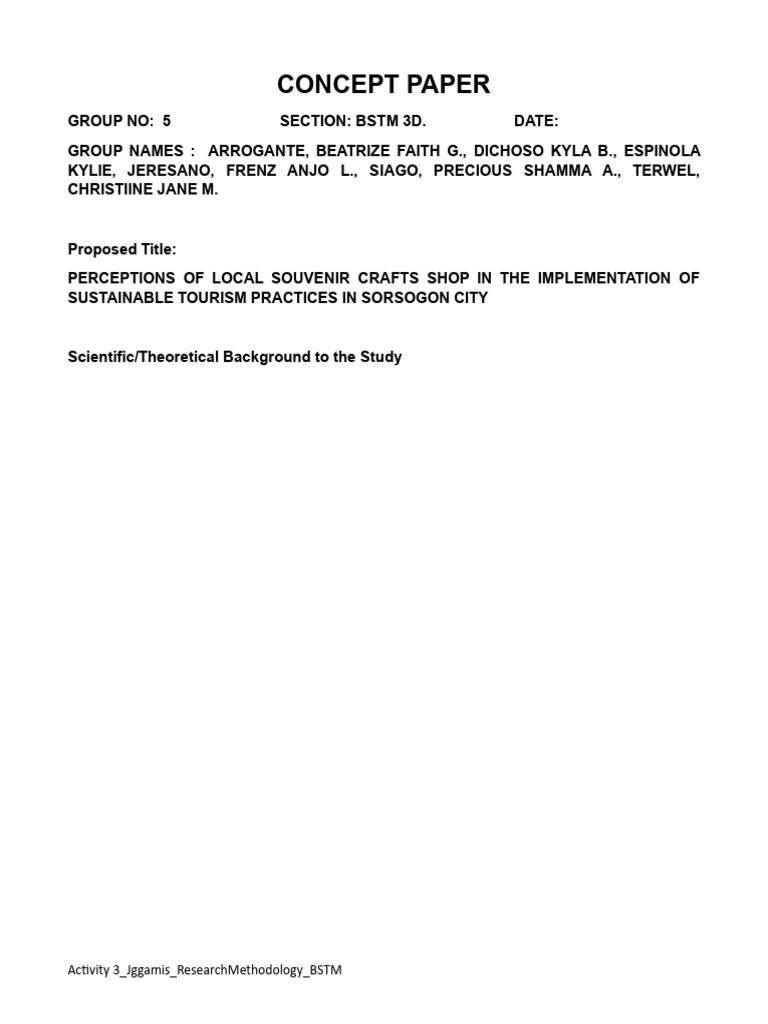 CONCEPT PAPER

GROUP NO: 5 SECTION: BSTM 3D. DATE:

GROUP NAMES : ARROGANTE, BEATRIZE FAITH G., DICHOSO KYLA B., ESPINOLA KYLIE, JERESANO, FRENZ ANJO L., SIAGO, PRECIOUS SHAMMA A., TERWEL, CHRISTIINE JANE M.

Proposed Title:

PERCEPTIONS OF LOCAL SOUVENIR CRAFTS SHOP IN THE IMPLEMENTATION OF SUSTAINABLE TOURISM PRACTICES IN SORSOGON CITY

Scientific/Theoretical Background to the Study

Activity 3_Jggamis_ResearchMethodology_BSTM